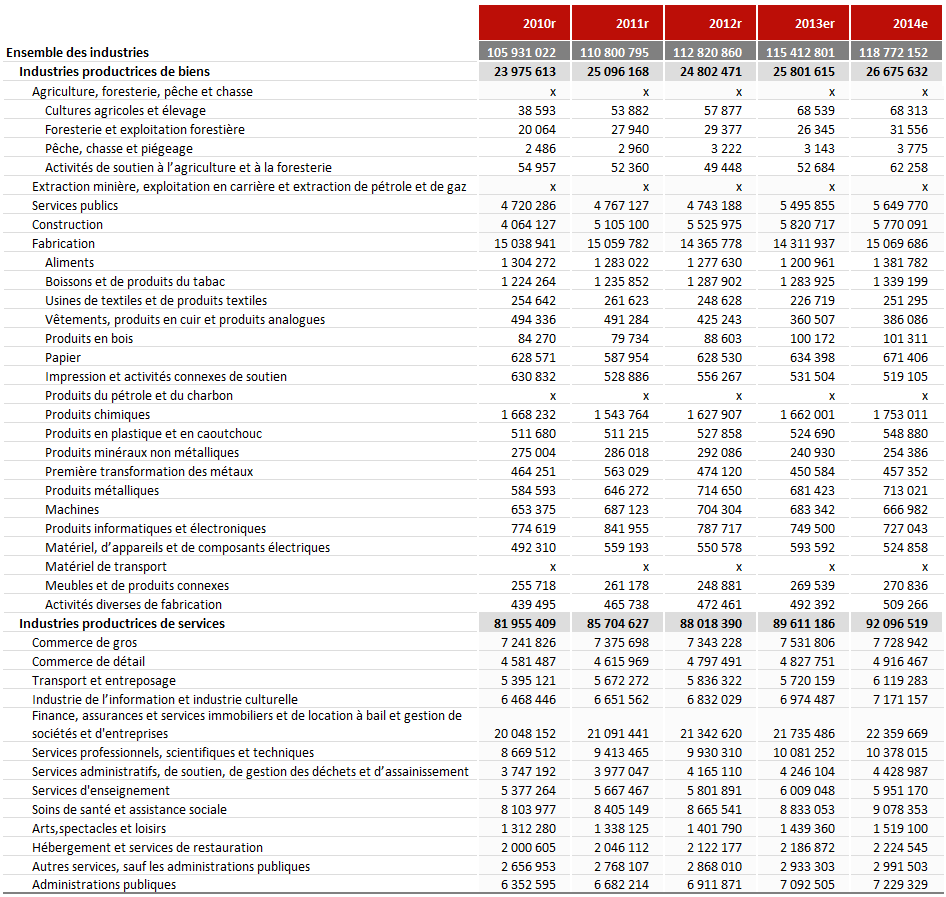 | | 2010r | 2011r | 2012r | 2013er | 2014e |
|---|---|---|---|---|---|
| Ensemble des industries | 105 931 022 | 110 800 795 | 112 820 860 | 115 412 801 | 118 772 152 |
| Industries productrices de biens | 23 975 613 | 25 096 168 | 24 802 471 | 25 801 615 | 26 675 632 |
| Agriculture, foresterie, pêche et chasse | x | x | x | x | x |
| Cultures agricoles et élevage | 38 593 | 53 882 | 57 877 | 68 539 | 68 313 |
| Foresterie et exploitation forestière | 20 064 | 27 940 | 29 377 | 26 345 | 31 556 |
| Pêche, chasse et piégeage | 2 486 | 2 960 | 3 222 | 3 143 | 3 775 |
| Activités de soutien à l'agriculture et à la foresterie | 54 957 | 52 360 | 49 448 | 52 684 | 62 258 |
| Extraction minière, exploitation en carrière et extraction de pétrole et de gaz | x | x | x | x | x |
| Services publics | 4 720 286 | 4 767 127 | 4 743 188 | 5 495 855 | 5 649 770 |
| Construction | 4 064 127 | 5 105 100 | 5 525 975 | 5 820 717 | 5 770 091 |
| Fabrication | 15 038 941 | 15 059 782 | 14 365 778 | 14 311 937 | 15 069 686 |
| Aliments | 1 304 272 | 1 283 022 | 1 277 630 | 1 200 961 | 1 381 782 |
| Boissons et de produits du tabac | 1 224 264 | 1 235 852 | 1 287 902 | 1 283 925 | 1 339 199 |
| Usines de textiles et de produits textiles | 254 642 | 261 623 | 248 628 | 226 719 | 251 295 |
| Vêtements, produits en cuir et produits analogues | 494 336 | 491 284 | 425 243 | 360 507 | 386 086 |
| Produits en bois | 84 270 | 79 734 | 88 603 | 100 172 | 101 311 |
| Papier | 628 571 | 587 954 | 628 530 | 634 398 | 671 406 |
| Impression et activités connexes de soutien | 630 832 | 528 886 | 556 267 | 531 504 | 519 105 |
| Produits du pétrole et du charbon | x | x | x | x | x |
| Produits chimiques | 1 668 232 | 1 543 764 | 1 627 907 | 1 662 001 | 1 753 011 |
| Produits en plastique et en caoutchouc | 511 680 | 511 215 | 527 858 | 524 690 | 548 880 |
| Produits minéraux non métalliques | 275 004 | 286 018 | 292 086 | 240 930 | 254 386 |
| Première transformation des métaux | 464 251 | 563 029 | 474 120 | 450 584 | 457 352 |
| Produits métalliques | 584 593 | 646 272 | 714 650 | 681 423 | 713 021 |
| Machines | 653 375 | 687 123 | 704 304 | 683 342 | 666 982 |
| Produits informatiques et électroniques | 774 619 | 841 955 | 787 717 | 749 500 | 727 043 |
| Matériel, d'appareils et de composants électriques | 492 310 | 559 193 | 550 578 | 593 592 | 524 858 |
| Matériel de transport | x | x | x | x | x |
| Meubles et de produits connexes | 255 718 | 261 178 | 248 881 | 269 539 | 270 836 |
| Activités diverses de fabrication | 439 495 | 465 738 | 472 461 | 492 392 | 509 266 |
| Industries productrices de services | 81 955 409 | 85 704 627 | 88 018 390 | 89 611 186 | 92 096 519 |
| Commerce de gros | 7 241 826 | 7 375 698 | 7 343 228 | 7 531 806 | 7 728 942 |
| Commerce de détail | 4 581 487 | 4 615 969 | 4 797 491 | 4 827 751 | 4 916 467 |
| Transport et entreposage | 5 395 121 | 5 672 272 | 5 836 322 | 5 720 159 | 6 119 283 |
| Industrie de l'information et industrie culturelle | 6 468 446 | 6 651 562 | 6 832 029 | 6 974 487 | 7 171 157 |
| Finance, assurances et services immobiliers et de location à bail et gestion de sociétés et d'entreprises | 20 048 152 | 21 091 441 | 21 342 620 | 21 735 486 | 22 359 669 |
| Services professionnels, scientifiques et techniques | 8 669 512 | 9 413 465 | 9 930 310 | 10 081 252 | 10 378 015 |
| Services administratifs, de soutien, de gestion des déchets et d'assainissement | 3 747 192 | 3 977 047 | 4 165 110 | 4 246 104 | 4 428 987 |
| Services d'enseignement | 5 377 264 | 5 667 467 | 5 801 891 | 6 009 048 | 5 951 170 |
| Soins de santé et assistance sociale | 8 103 977 | 8 405 149 | 8 665 541 | 8 833 053 | 9 078 353 |
| Arts,spectacles et loisirs | 1 312 280 | 1 338 125 | 1 401 790 | 1 439 360 | 1 519 100 |
| Hébergement et services de restauration | 2 000 605 | 2 046 112 | 2 122 177 | 2 186 872 | 2 224 545 |
| Autres services, sauf les administrations publiques | 2 656 953 | 2 768 107 | 2 868 010 | 2 933 303 | 2 991 503 |
| Administrations publiques | 6 352 595 | 6 682 214 | 6 911 871 | 7 092 505 | 7 229 329 |